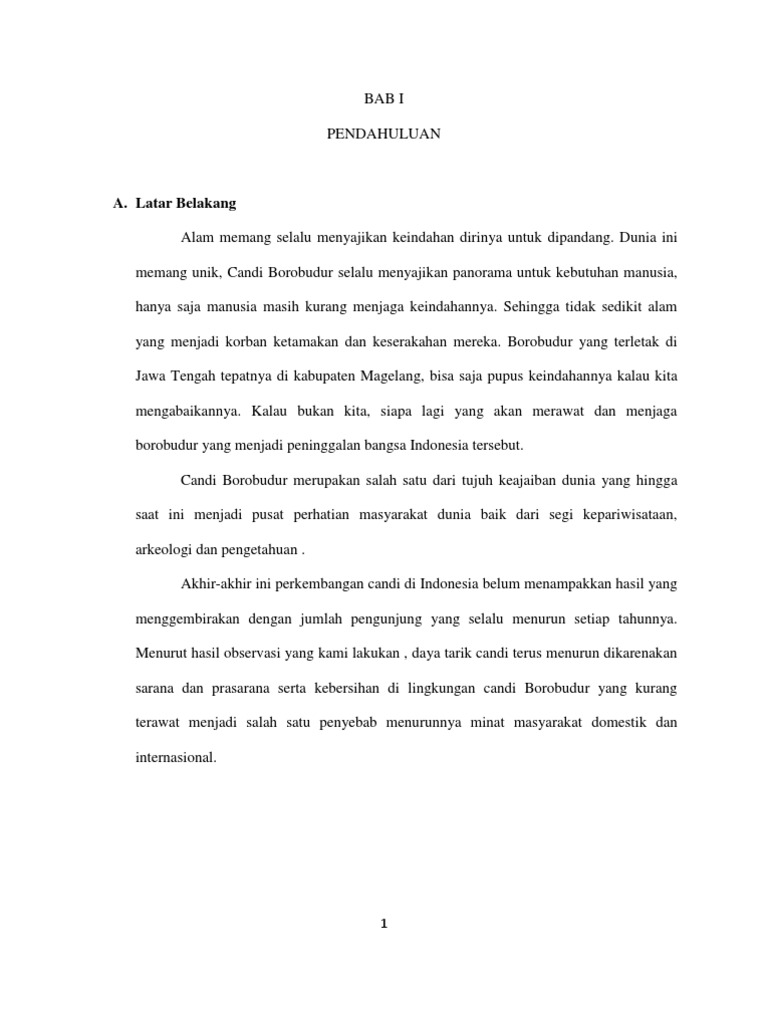 BAB I

PENDAHULUAN

A. Latar Belakang

Alam memang selalu menyajikan keindahan dirinya untuk dipandang. Dunia ini memang unik, Candi Borobudur selalu menyajikan panorama untuk kebutuhan manusia, hanya saja manusia masih kurang menjaga keindahannya. Sehingga tidak sedikit alam yang menjadi korban ketamakan dan keserakahan mereka. Borobudur yang terletak di Jawa Tengah tepatnya di kabupaten Magelang, bisa saja pupus keindahannya kalau kita mengabaikannya. Kalau bukan kita, siapa lagi yang akan merawat dan menjaga borobudur yang menjadi peninggalan bangsa Indonesia tersebut.

Candi Borobudur merupakan salah satu dari tujuh keajaiban dunia yang hingga saat ini menjadi pusat perhatian masyarakat dunia baik dari segi kepariwisataan, arkeologi dan pengetahuan .

Akhir-akhir ini perkembangan candi di Indonesia belum menampakkan hasil yang menggembirakan dengan jumlah pengunjung yang selalu menurun setiap tahunnya. Menurut hasil observasi yang kami lakukan , daya tarik candi terus menurun dikarenakan sarana dan prasarana serta kebersihan di lingkungan candi Borobudur yang kurang terawat menjadi salah satu penyebab menurunnya minat masyarakat domestik dan internasional.

1